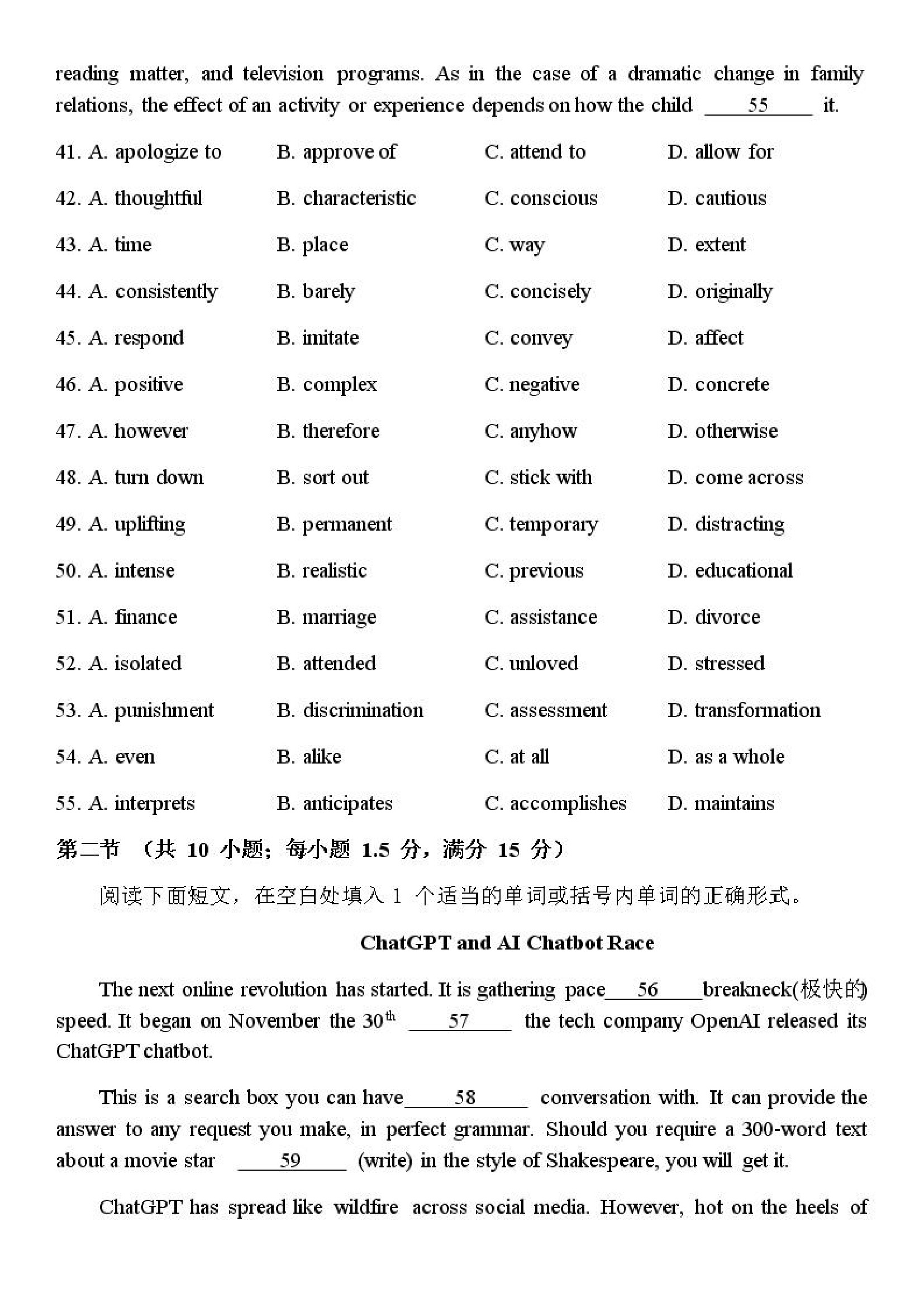 reading matter, and television programs. As in the case of a dramatic change in family relations, the effect of an activity or experience depends on how the child ____55____ it.

41. A. apologize to B. approve of C. attend to D. allow for

42. A. thoughtful B. characteristic C. conscious D. cautious

43. A. time B. place C. way D. extent

44. A. consistently B. barely C. concisely D. originally

45. A. respond B. imitate C. convey D. affect

46. A. positive B. complex C. negative D. concrete

47. A. however B. therefore C. anyhow D. otherwise

48. A. turn down B. sort out C. stick with D. come across

49. A. uplifting B. permanent C. temporary D. distracting

50. A. intense B. realistic C. previous D. educational

51. A. finance B. marriage C. assistance D. divorce

52. A. isolated B. attended C. unloved D. stressed

53. A. punishment B. discrimination C. assessment D. transformation

54. A. even B. alike C. at all D. as a whole

55. A. interprets B. anticipates C. accomplishes D. maintains

第二节 （共 10 小题；每小题 1.5 分，满分 15 分）

阅读下面短文，在空白处填入 1 个适当的单词或括号内单词的正确形式。

ChatGPT and AI Chatbot Race

The next online revolution has started. It is gathering pace____56____breakneck(极快的) speed. It began on November the 30$^{th}$ ____57____ the tech company OpenAI released its ChatGPT chatbot.

This is a search box you can have____58____ conversation with. It can provide the answer to any request you make, in perfect grammar. Should you require a 300-word text about a movie star ____59____ (write) in the style of Shakespeare, you will get it.

ChatGPT has spread like wildfire across social media. However, hot on the heels of